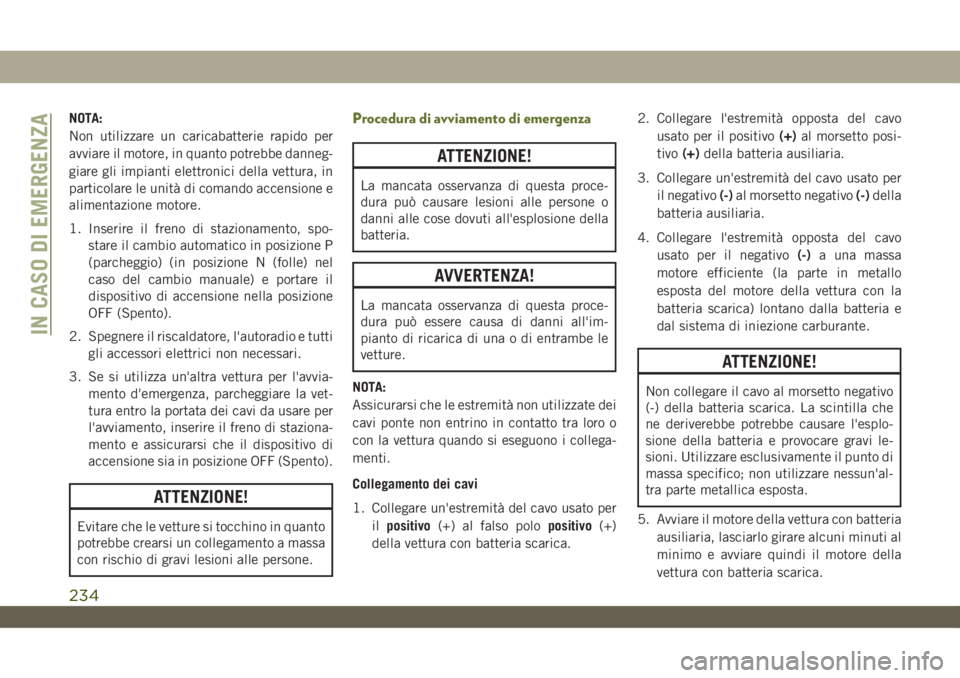 IN CASO DI EMERGENZA

NOTA:
Non utilizzare un caricabatterie rapido per avviare il motore, in quanto potrebbe danneggiare gli impianti elettronici della vettura, in particolare le unità di comando accensione e alimentazione motore.

1. Inserire il freno di stazionamento, spostare il cambio automatico in posizione P (parcheggio) (in posizione N (folle) nel caso del cambio manuale) e portare il dispositivo di accensione nella posizione OFF (Spento).

2. Spegnere il riscaldatore, l'autoradio e tutti gli accessori elettrici non necessari.

3. Se si utilizza un'altra vettura per l'avviamento d'emergenza, parcheggiare la vettura entro la portata dei cavi da usare per l'avviamento, inserire il freno di stazionamento e assicurarsi che il dispositivo di accensione sia in posizione OFF (Spento).

ATTENZIONE!

Evitare che le vetture si tocchino in quanto potrebbe crearsi un collegamento a massa con rischio di gravi lesioni alle persone.

Procedura di avviamento di emergenza

ATTENZIONE!

La mancata osservanza di questa procedura può causare lesioni alle persone o danni alle cose dovuti all'esplosione della batteria.

AVVERTENZA!

La mancata osservanza di questa procedura può essere causa di danni all'impianto di ricarica di una o di entrambe le vetture.

NOTA:
Assicurarsi che le estremità non utilizzate dei cavi ponte non entrino in contatto tra loro o con la vettura quando si eseguono i collegamenti.

Collegamento dei cavi

1. Collegare un'estremità del cavo usato per il positivo (+) al falso polo positivo (+) della vettura con batteria scarica.

2. Collegare l'estremità opposta del cavo usato per il positivo (+) al morsetto positivo (+) della batteria ausiliaria.

3. Collegare un'estremità del cavo usato per il negativo (-) al morsetto negativo (-) della batteria ausiliaria.

4. Collegare l'estremità opposta del cavo usato per il negativo (-) a una massa motore efficiente (la parte in metallo esposta del motore della vettura con la batteria scarica) lontano dalla batteria e dal sistema di iniezione carburante.

ATTENZIONE!

Non collegare il cavo al morsetto negativo (-) della batteria scarica. La scintilla che ne deriverebbe potrebbe causare l'esplosione della batteria e provocare gravi lesioni. Utilizzare esclusivamente il punto di massa specifico; non utilizzare nessun'altra parte metallica esposta.

5. Avviare il motore della vettura con batteria ausiliaria, lasciarlo girare alcuni minuti al minimo e avviare quindi il motore della vettura con batteria scarica.

234

carmanualsonline.info